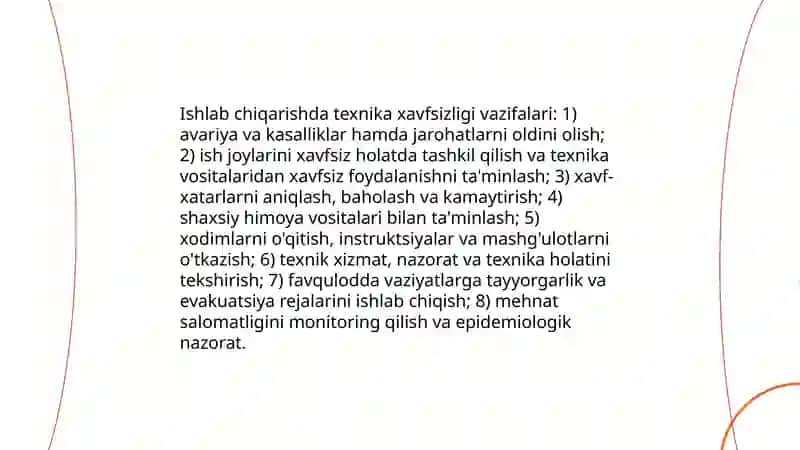 Ishlab chiqarishda texnika xavfsizligi vazifalari: 1) avariya va kasalliklar hamda jarohatlarni oldini olish; 2) ish joylarini xavfsiz holatda tashkil qilish va texnika vositalaridan xavfsiz foydalanishni ta'minlash; 3) xavf-xatarlarni aniqlash, baholash va kamaytirish; 4) shaxsiy himoya vositalari bilan ta'minlash; 5) xodimlarni o'qitish, instruktsiyalar va mashg'ulotlarni o'tkazish; 6) texnik xizmat, nazorat va texnika holatini tekshirish; 7) favqulodda vaziyatlarga tayyorgarlik va evakuatsiya rejalarini ishlab chiqish; 8) mehnat salomatligini monitoring qilish va epidemiologik nazorat.